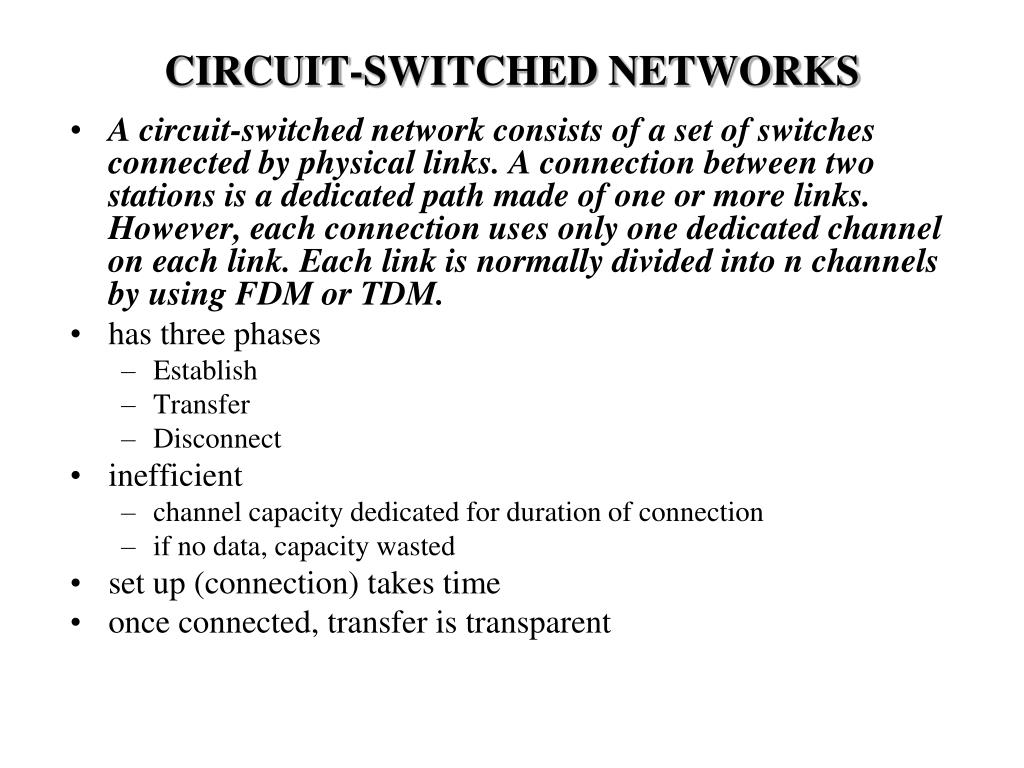 CIRCUIT-SWITCHED NETWORKS

• A circuit-switched network consists of a set of switches connected by physical links. A connection between two stations is a dedicated path made of one or more links. However, each connection uses only one dedicated channel on each link. Each link is normally divided into n channels by using FDM or TDM.
• has three phases
– Establish
– Transfer
– Disconnect
• inefficient
– channel capacity dedicated for duration of connection
– if no data, capacity wasted
• set up (connection) takes time
• once connected, transfer is transparent